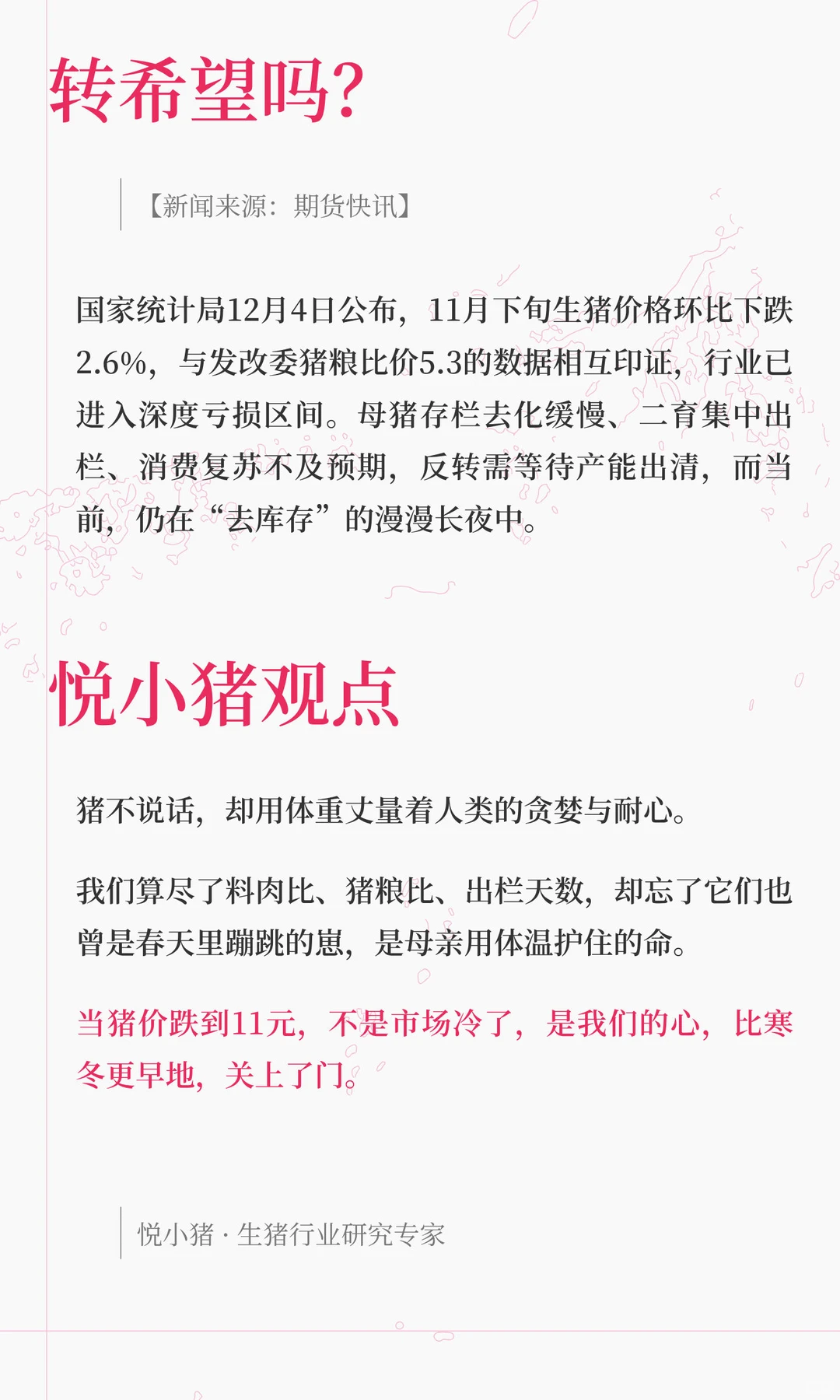 转希望吗?

【新闻来源：期货快讯】

国家统计局12月4日公布，11月下旬生猪价格环比下跌2.6%，与发改委猪粮比价5.3的数据相互印证，行业已进入深度亏损区间。母猪存栏去化缓慢、二育集中出栏、消费复苏不及预期，反转需等待产能出清，而当前，仍在“去库存”的漫漫长夜中。

悦小猪观点

猪不说话，却用体重丈量着人类的贪婪与耐心。

我们算尽了料肉比、猪粮比、出栏天数，却忘了它们也曾是春天里蹦跳的崽，是母亲用体温护住的命。

当猪价跌到11元，不是市场冷了，是我们的心，比寒冬更早地，关上了门。

悦小猪 · 生猪行业研究专家